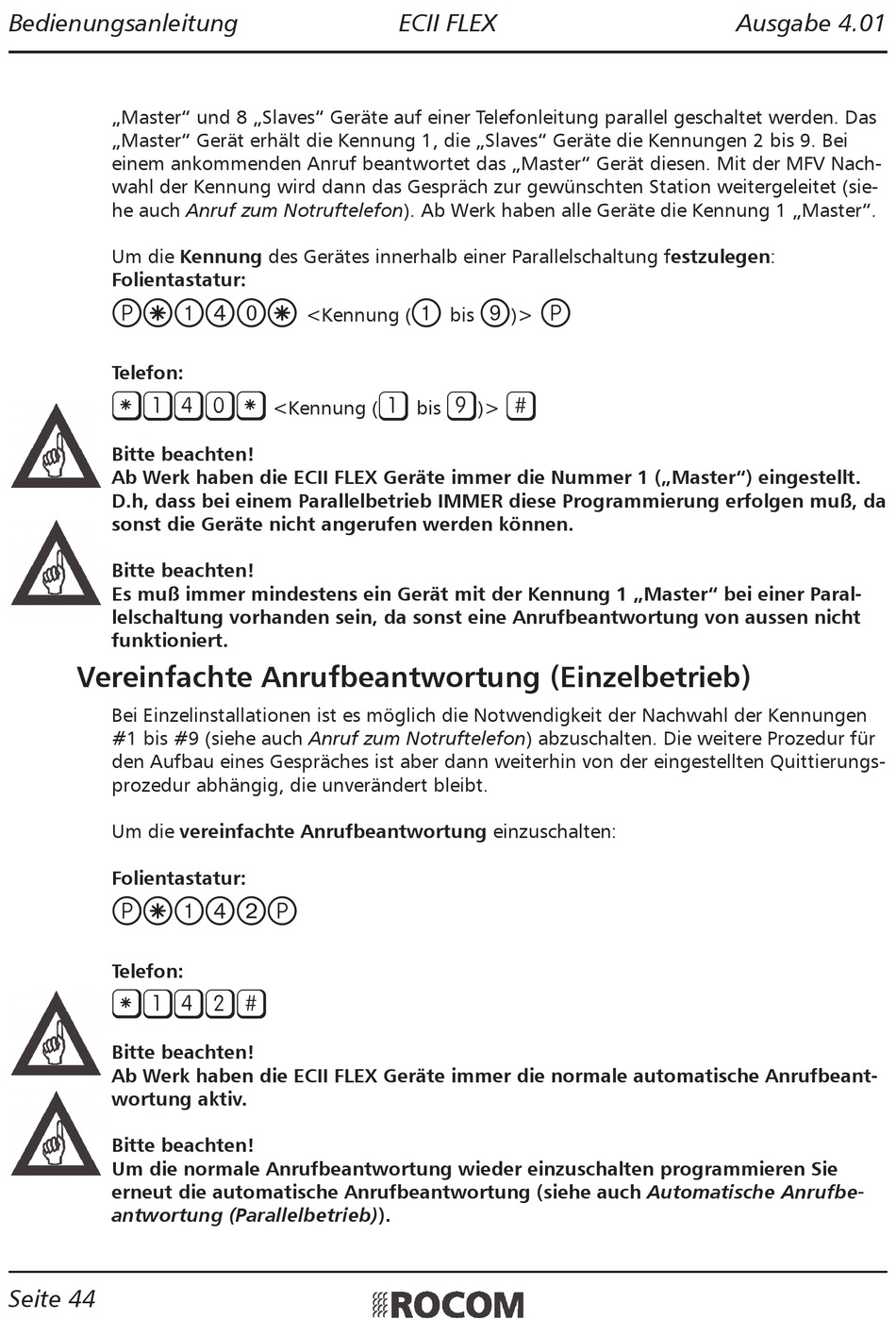 Bedienungsanleitung ECII FLEX Ausgabe 4.01

„Master“ und 8 „Slaves“ Geräte auf einer Telefonleitung parallel geschaltet werden. Das „Master“ Gerät erhält die Kennung 1, die „Slaves“ Geräte die Kennungen 2 bis 9. Bei einem ankommenden Anruf beantwortet das „Master“ Gerät diesen. Mit der MFV Nachwahl der Kennung wird dann das Gespräch zur gewünschten Station weitergeleitet (siehe auch Anruf zum Notruftelefon). Ab Werk haben alle Geräte die Kennung 1 „Master“.

Um die Kennung des Gerätes innerhalb einer Parallelschaltung festzulegen:
Folientastatur:
P ✱ 1 4 0 ✱ <Kennung (1 bis 9)> P

Telefon:
✱ 1 4 0 ✱ <Kennung (1 bis 9)> #

Bitte beachten!
Ab Werk haben die ECII FLEX Geräte immer die Nummer 1 („Master“) eingestellt. D.h, dass bei einem Parallelbetrieb IMMER diese Programmierung erfolgen muß, da sonst die Geräte nicht angerufen werden können.

Bitte beachten!
Es muß immer mindestens ein Gerät mit der Kennung 1 „Master“ bei einer Parallelschaltung vorhanden sein, da sonst eine Anrufbeantwortung von aussen nicht funktioniert.

Vereinfachte Anrufbeantwortung (Einzelbetrieb)

Bei Einzelinstallationen ist es möglich die Notwendigkeit der Nachwahl der Kennungen #1 bis #9 (siehe auch Anruf zum Notruftelefon) abzuschalten. Die weitere Prozedur für den Aufbau eines Gespräches ist aber dann weiterhin von der eingestellten Quittierungsprozedur abhängig, die unverändert bleibt.

Um die vereinfachte Anrufbeantwortung einzuschalten:

Folientastatur:
P ✱ 1 4 2 P

Telefon:
✱ 1 4 2 #

Bitte beachten!
Ab Werk haben die ECII FLEX Geräte immer die normale automatische Anrufbeantwortung aktiv.

Bitte beachten!
Um die normale Anrufbeantwortung wieder einzuschalten programmieren Sie erneut die automatische Anrufbeantwortung (siehe auch Automatische Anrufbeantwortung (Parallelbetrieb)).

Seite 44 ROCOM